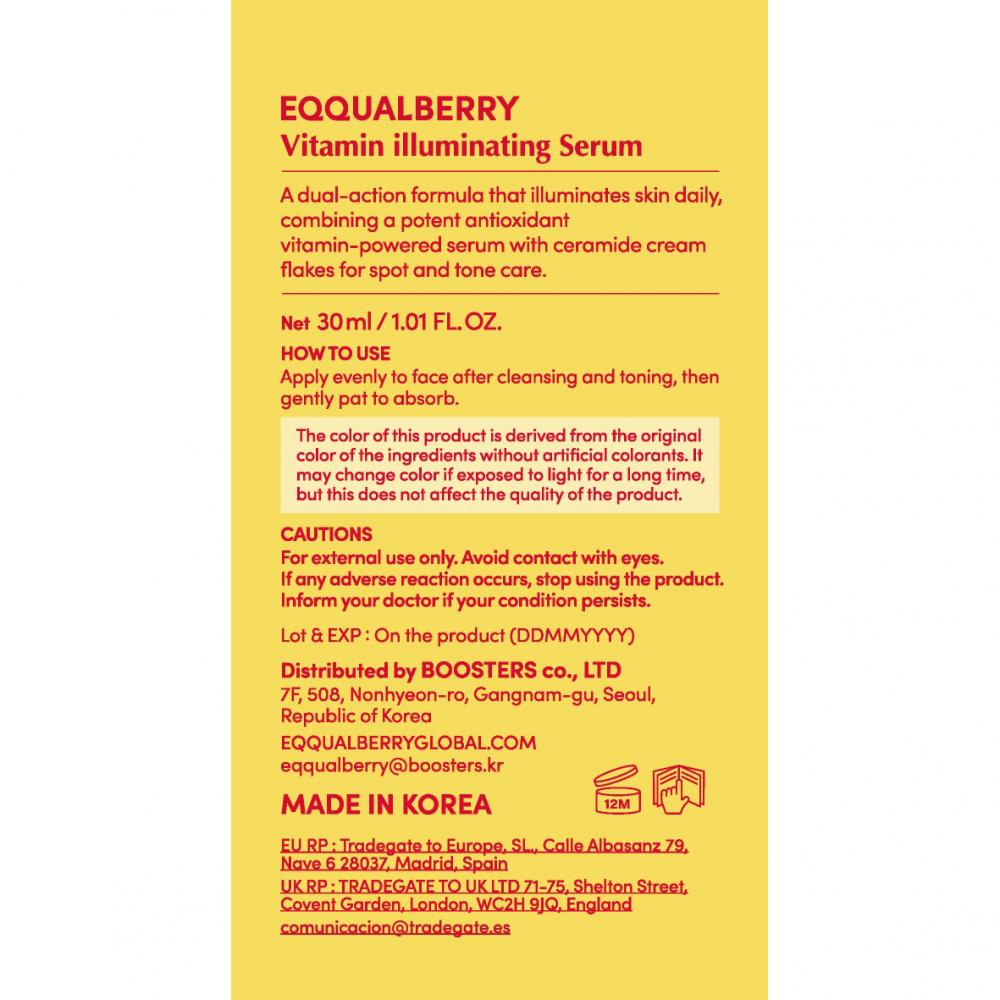 EQQUALBERRY
Vitamin illuminating Serum

A dual-action formula that illuminates skin daily, combining a potent antioxidant vitamin-powered serum with ceramide cream flakes for spot and tone care.

Net 30 ml / 1.01 FL. OZ.

HOW TO USE
Apply evenly to face after cleansing and toning, then gently pat to absorb.

The color of this product is derived from the original color of the ingredients without artificial colorants. It may change color if exposed to light for a long time, but this does not affect the quality of the product.

CAUTIONS
For external use only. Avoid contact with eyes. If any adverse reaction occurs, stop using the product. Inform your doctor if your condition persists.

Lot & EXP : On the product (DDMMYYYY)

Distributed by BOOSTERS co., LTD
7F, 508, Nonhyeon-ro, Gangnam-gu, Seoul, Republic of Korea
EQQUALBERRYGLOBAL.COM
eqqualberry@boosters.kr

12M

MADE IN KOREA

EU RP : Tradegate to Europe, SL., Calle Albasanz 79, Nave 6 28037, Madrid, Spain
UK RP : TRADEGATE TO UK LTD 71-75, Shelton Street, Covent Garden, London, WC2H 9JQ, England
comunicacion@tradegate.es